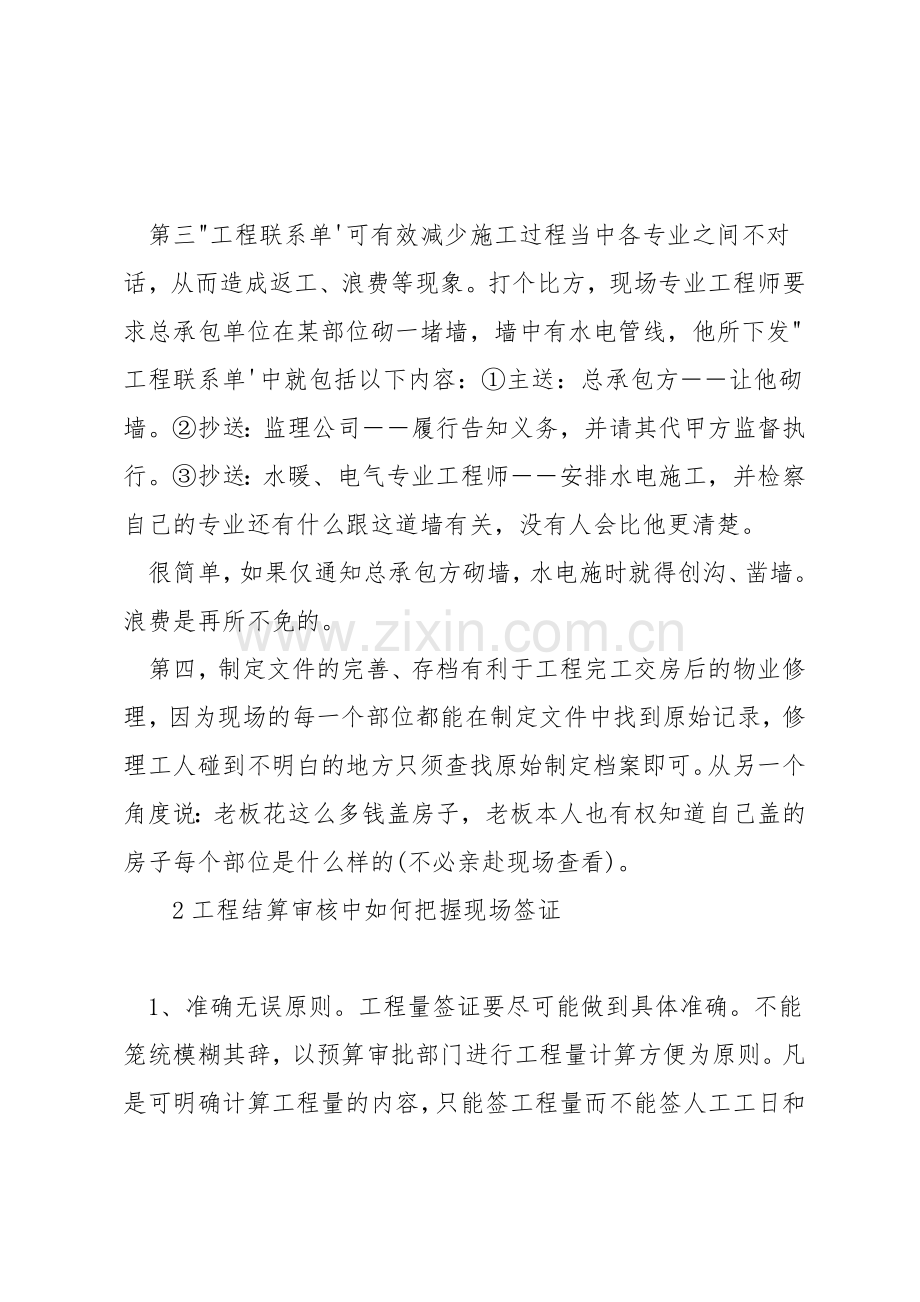 第三"工程联系单'可有效减少施工过程当中各专业之间不对话，从而造成返工、浪费等现象。打个比方，现场专业工程师要求总承包单位在某部位砌一堵墙，墙中有水电管线，他所下发"工程联系单'中就包括以下内容：①主送：总承包方——让他砌墙。②抄送：监理公司——履行告知义务，并请其代甲方监督执行。③抄送：水暖、电气专业工程师——安排水电施工，并检察自己的专业还有什么跟这道墙有关，没有人会比他更清楚。

很简单，如果仅通知总承包方砌墙，水电施时就得创沟、凿墙。浪费是再所不免的。

www.zixin.com.cn

第四，制定文件的完善、存档有利于工程完工交房后的物业修理，因为现场的每一个部位都能在制定文件中找到原始记录，修理工人碰到不明白的地方只须查找原始制定档案即可。从另一个角度说：老板花这么多钱盖房子，老板本人也有权知道自己盖的房子每个部位是什么样的(不必亲赴现场查看)。

2 工程结算审核中如何把握现场签证

1、准确无误原则。工程量签证要尽可能做到具体准确。不能笼统模糊其辞，以预算审批部门进行工程量计算方便为原则。凡是可明确计算工程量的内容，只能签工程量而不能签人工工日和